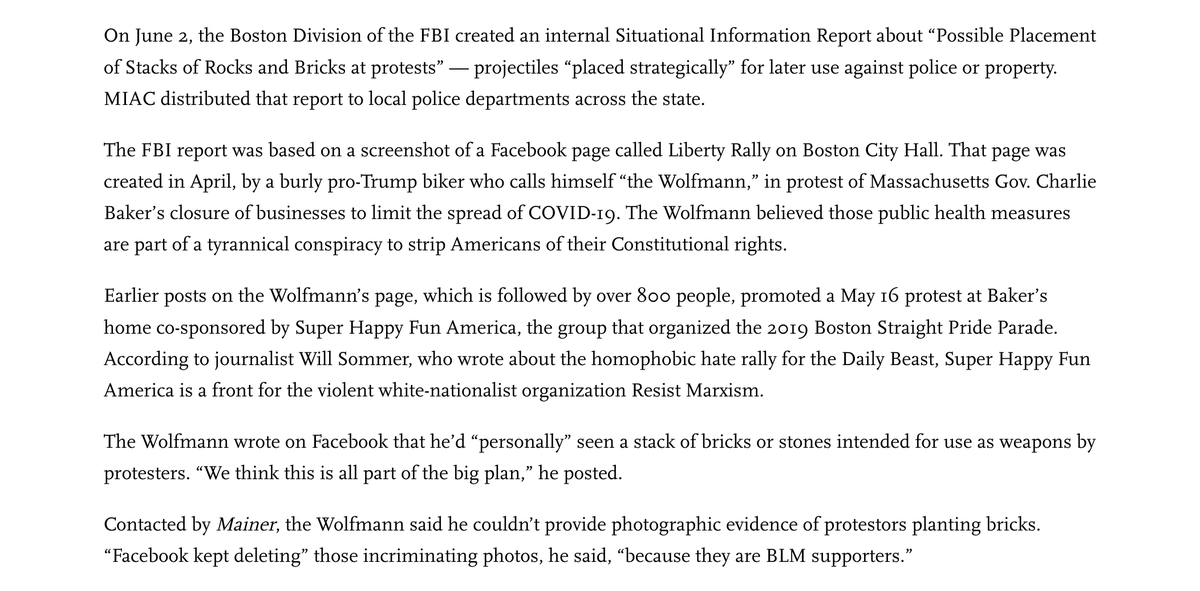 On June 2, the Boston Division of the FBI created an internal Situational Information Report about “Possible Placement of Stacks of Rocks and Bricks at protests” — projectiles “placed strategically” for later use against police or property. MIAC distributed that report to local police departments across the state.

The FBI report was based on a screenshot of a Facebook page called Liberty Rally on Boston City Hall. That page was created in April, by a burly pro-Trump biker who calls himself “the Wolfmann,” in protest of Massachusetts Gov. Charlie Baker’s closure of businesses to limit the spread of COVID-19. The Wolfmann believed those public health measures are part of a tyrannical conspiracy to strip Americans of their Constitutional rights.

Earlier posts on the Wolfmann’s page, which is followed by over 800 people, promoted a May 16 protest at Baker’s home co-sponsored by Super Happy Fun America, the group that organized the 2019 Boston Straight Pride Parade. According to journalist Will Sommer, who wrote about the homophobic hate rally for the Daily Beast, Super Happy Fun America is a front for the violent white-nationalist organization Resist Marxism.

The Wolfmann wrote on Facebook that he’d “personally” seen a stack of bricks or stones intended for use as weapons by protesters. “We think this is all part of the big plan,” he posted.

Contacted by Mainer, the Wolfmann said he couldn’t provide photographic evidence of protestors planting bricks. “Facebook kept deleting” those incriminating photos, he said, “because they are BLM supporters.”